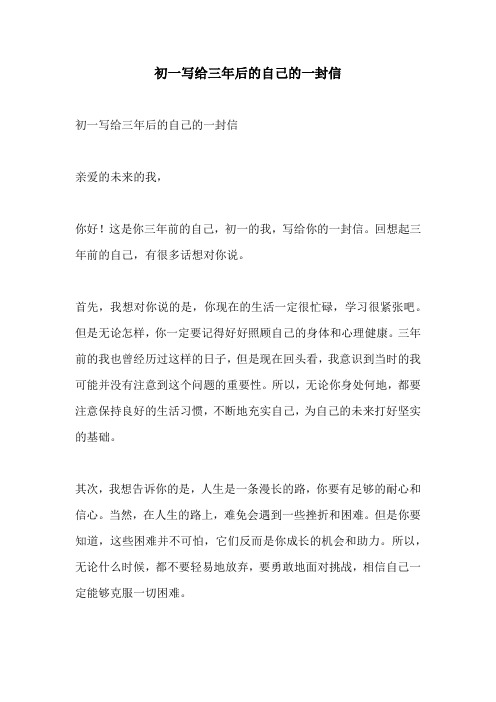 初一写给三年后的自己的一封信

初一写给三年后的自己的一封信

亲爱的未来的我，

你好！这是你三年前的自己，初一的我，写给你的一封信。回想起三年前的自己，有很多话想对你说。

首先，我想对你说的是，你现在的生活一定很忙碌，学习很紧张吧。但是无论怎样，你一定要记得好好照顾自己的身体和心理健康。三年前的我也曾经历过这样的日子，但是现在回头看，我意识到当时的我可能并没有注意到这个问题的重要性。所以，无论你身处何地，都要注意保持良好的生活习惯，不断地充实自己，为自己的未来打好坚实的基础。

其次，我想告诉你的是，人生是一条漫长的路，你要有足够的耐心和信心。当然，在人生的路上，难免会遇到一些挫折和困难。但是你要知道，这些困难并不可怕，它们反而是你成长的机会和助力。所以，无论什么时候，都不要轻易地放弃，要勇敢地面对挑战，相信自己一定能够克服一切困难。